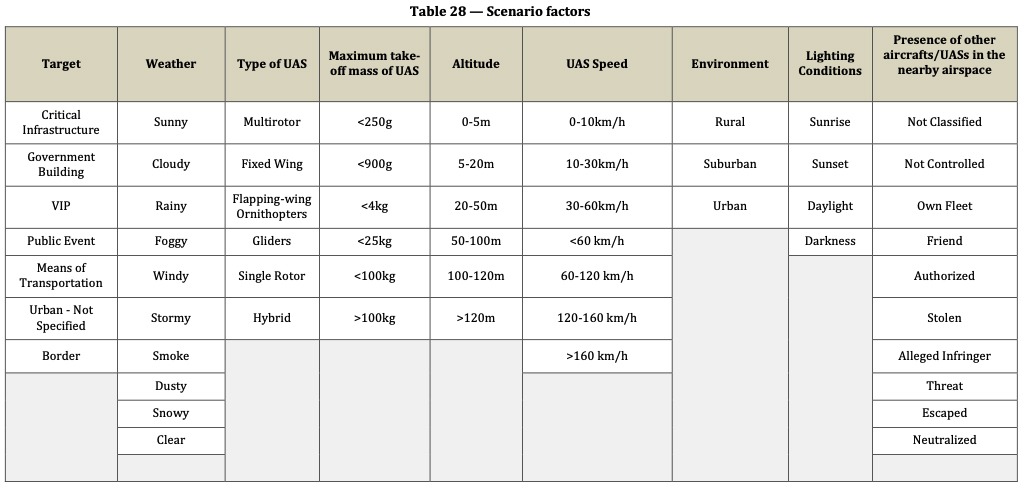 Table 28 — Scenario factors

| Target | Weather | Type of UAS | Maximum take-off mass of UAS | Altitude | UAS Speed | Environment | Lighting Conditions | Presence of other aircrafts/UASs in the nearby airspace |
|---|---|---|---|---|---|---|---|---|
| Critical Infrastructure | Sunny | Multirotor | <250g | 0-5m | 0-10km/h | Rural | Sunrise | Not Classified |
| Government Building | Cloudy | Fixed Wing | <900g | 5-20m | 10-30km/h | Suburban | Sunset | Not Controlled |
| VIP | Rainy | Flapping-wing Ornithopters | <4kg | 20-50m | 30-60km/h | Urban | Daylight | Own Fleet |
| Public Event | Foggy | Gliders | <25kg | 50-100m | <60 km/h | | Darkness | Friend |
| Means of Transportation | Windy | Single Rotor | <100kg | 100-120m | 60-120 km/h | | | Authorized |
| Urban - Not Specified | Stormy | Hybrid | >100kg | >120m | 120-160 km/h | | | Stolen |
| Border | Smoke | | | | >160 km/h | | | Alleged Infringer |
| | Dusty | | | | | | | Threat |
| | Snowy | | | | | | | Escaped |
| | Clear | | | | | | | Neutralized |
| | | | | | | | | |